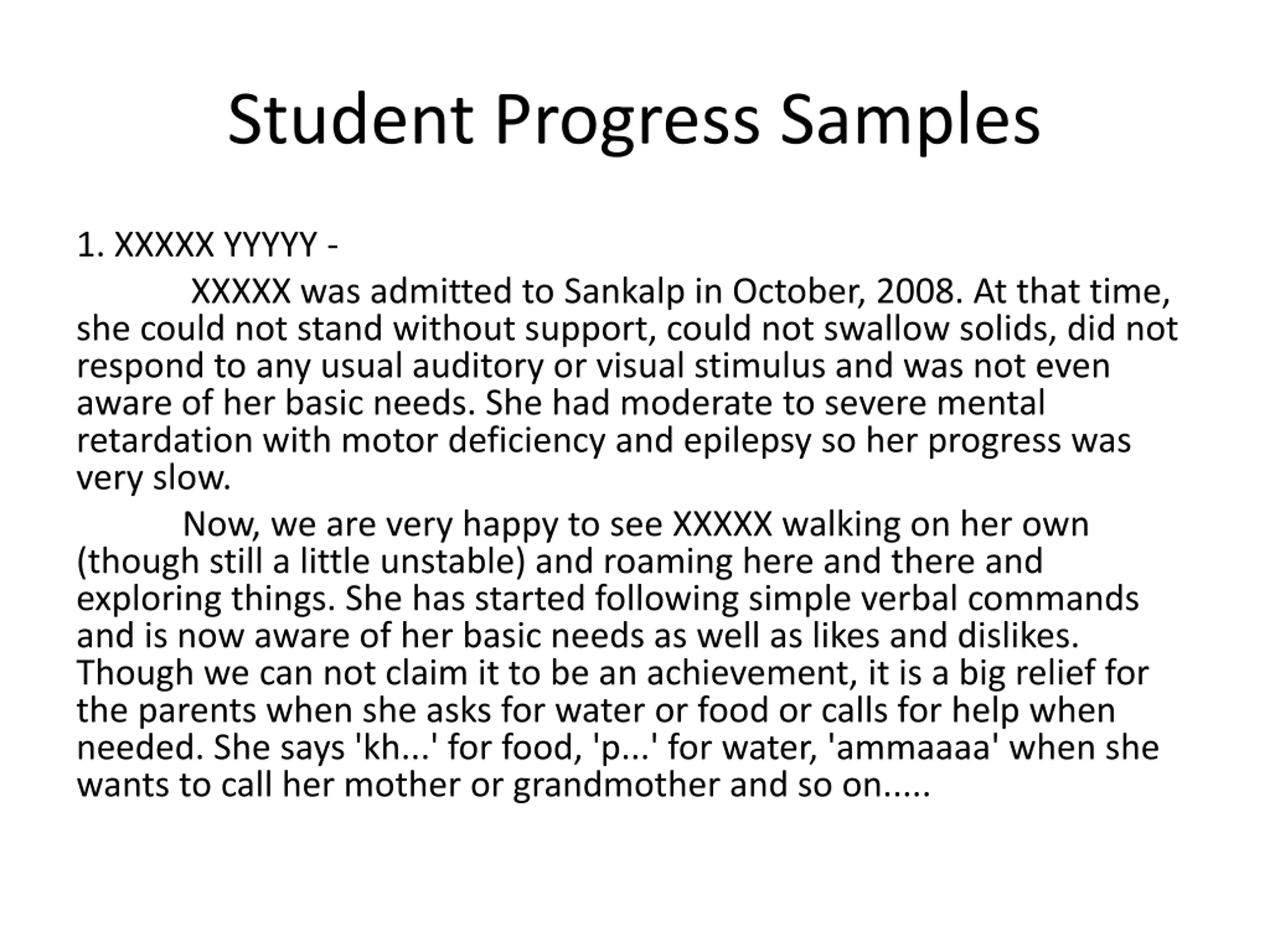 Student Progress Samples

1. XXXXX YYYYY -

XXXXX was admitted to Sankalp in October, 2008. At that time, she could not stand without support, could not swallow solids, did not respond to any usual auditory or visual stimulus and was not even aware of her basic needs. She had moderate to severe mental retardation with motor deficiency and epilepsy so her progress was very slow.

Now, we are very happy to see XXXXX walking on her own (though still a little unstable) and roaming here and there and exploring things. She has started following simple verbal commands and is now aware of her basic needs as well as likes and dislikes. Though we can not claim it to be an achievement, it is a big relief for the parents when she asks for water or food or calls for help when needed. She says 'kh...' for food, 'p...' for water, 'ammaaaa' when she wants to call her mother or grandmother and so on.....